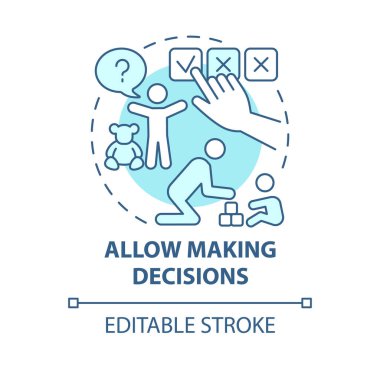 ?

ALLOW MAKING DECISIONS

EDITABLE STROKE